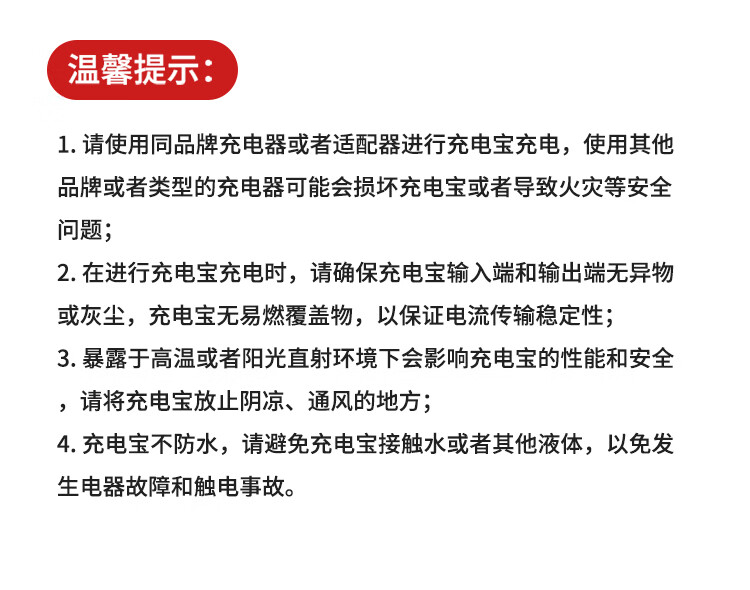 温馨提示：

1. 请使用同品牌充电器或者适配器进行充电宝充电，使用其他品牌或者类型的充电器可能会损坏充电宝或者导致火灾等安全问题；

2. 在进行充电宝充电时，请确保充电宝输入端和输出端无异物或灰尘，充电宝无易燃覆盖物，以保证电流传输稳定性；

3. 暴露于高温或者阳光直射环境下会影响充电宝的性能和安全，请将充电宝放止阴凉、通风的地方；

4. 充电宝不防水，请避免充电宝接触水或者其他液体，以免发生电器故障和触电事故。